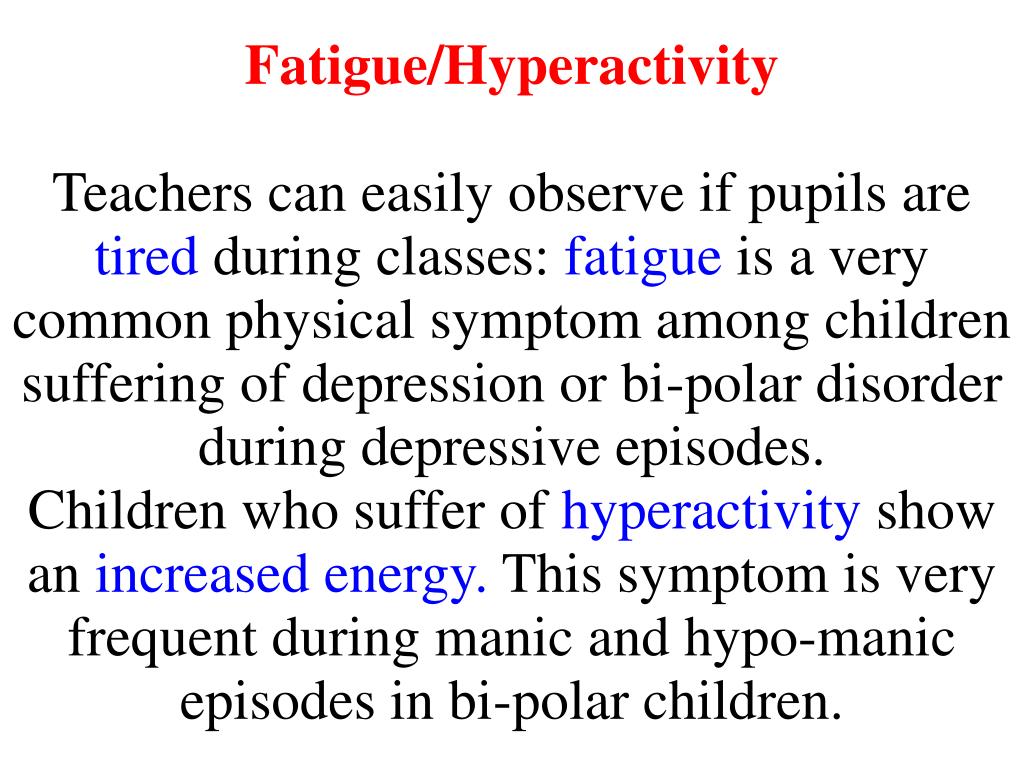 Fatigue/Hyperactivity

Teachers can easily observe if pupils are tired during classes: fatigue is a very common physical symptom among children suffering of depression or bi-polar disorder during depressive episodes.
Children who suffer of hyperactivity show an increased energy. This symptom is very frequent during manic and hypo-manic episodes in bi-polar children.